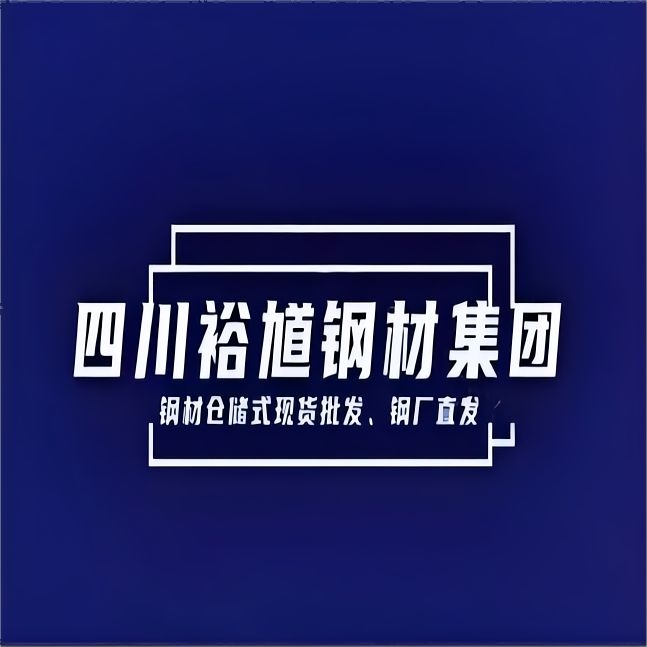 四川裕馗钢材集团

钢材仓储式现货批发、钢厂直发